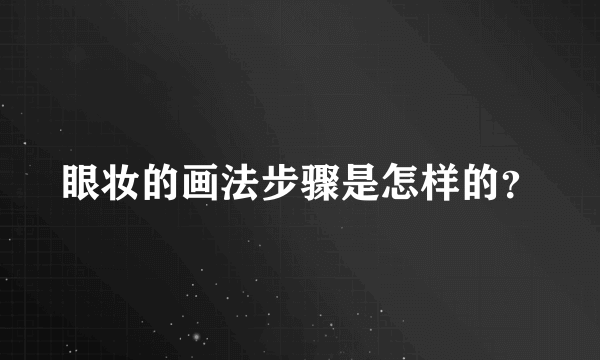 眼妆的画法步骤是怎样的?